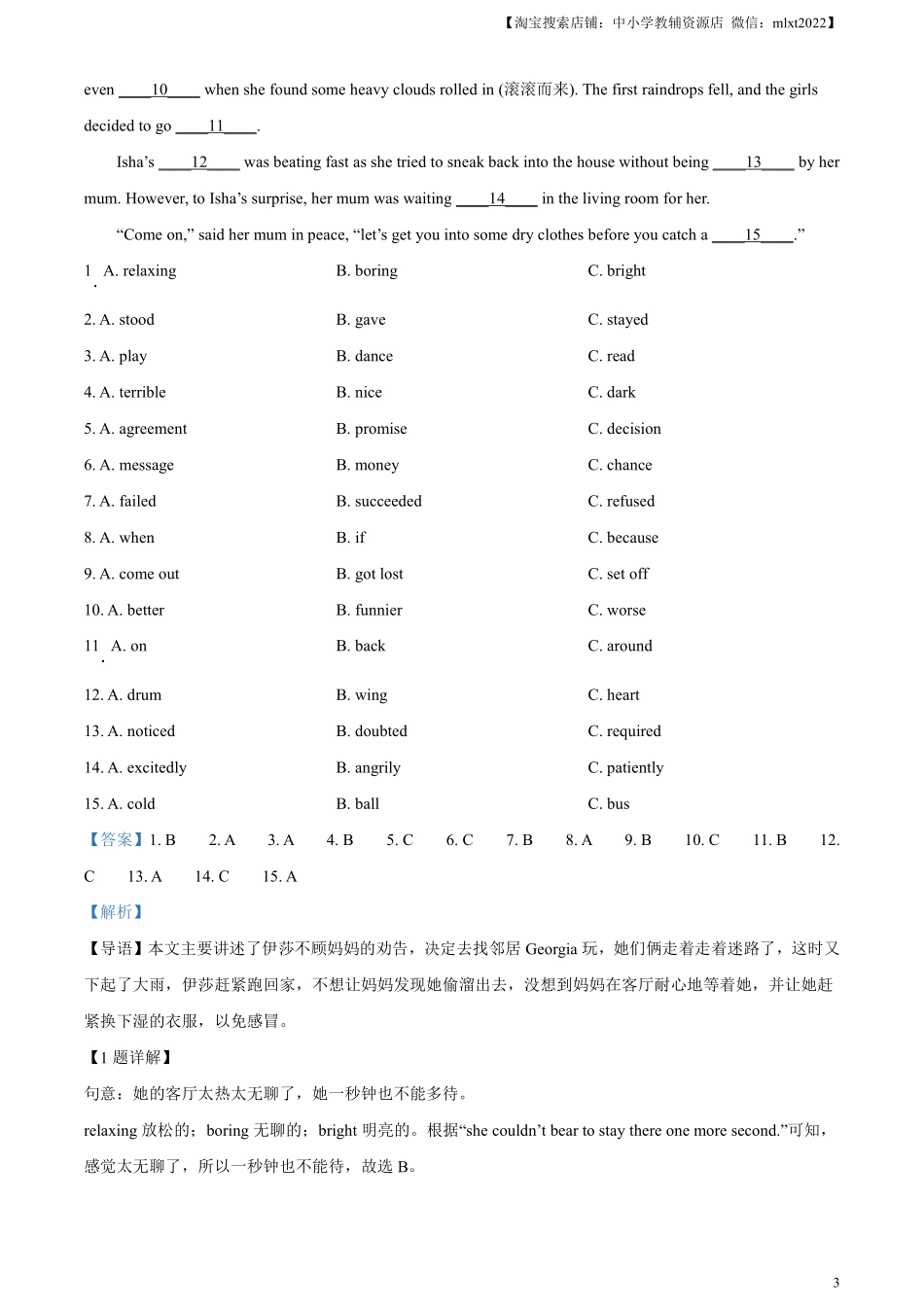 【淘宝搜索店铺：中小学教辅资源店 微信：mlxt2022】

even ____10____ when she found some heavy clouds rolled in (滚滚而来). The first raindrops fell, and the girls decided to go ____11____.

Isha’s ____12____ was beating fast as she tried to sneak back into the house without being ____13____ by her mum. However, to Isha’s surprise, her mum was waiting ____14____ in the living room for her.

“Come on,” said her mum in peace, “let’s get you into some dry clothes before you catch a ____15____.”

1. A. relaxing B. boring C. bright

2. A. stood B. gave C. stayed

3. A. play B. dance C. read

4. A. terrible B. nice C. dark

5. A. agreement B. promise C. decision

6. A. message B. money C. chance

7. A. failed B. succeeded C. refused

8. A. when B. if C. because

9. A. come out B. got lost C. set off

10. A. better B. funnier C. worse

11. A. on B. back C. around

12. A. drum B. wing C. heart

13. A. noticed B. doubted C. required

14. A. excitedly B. angrily C. patiently

15. A. cold B. ball C. bus

【答案】1. B 2. A 3. A 4. B 5. C 6. C 7. B 8. A 9. B 10. C 11. B 12. C 13. A 14. C 15. A

【解析】

【导语】本文主要讲述了伊莎不顾妈妈的劝告，决定去找邻居 Georgia 玩，她们俩走着走着迷路了，这时又下起了大雨，伊莎赶紧跑回家，不想让妈妈发现她偷溜出去，没想到妈妈在客厅耐心地等着她，并让她赶紧换下湿的衣服，以免感冒。

【1 题详解】

句意：她的客厅太热太无聊了，她一秒钟也不能多待。

relaxing 放松的；boring 无聊的；bright 明亮的。根据“she couldn’t bear to stay there one more second.”可知，感觉太无聊了，所以一秒钟也不能待，故选 B。

3